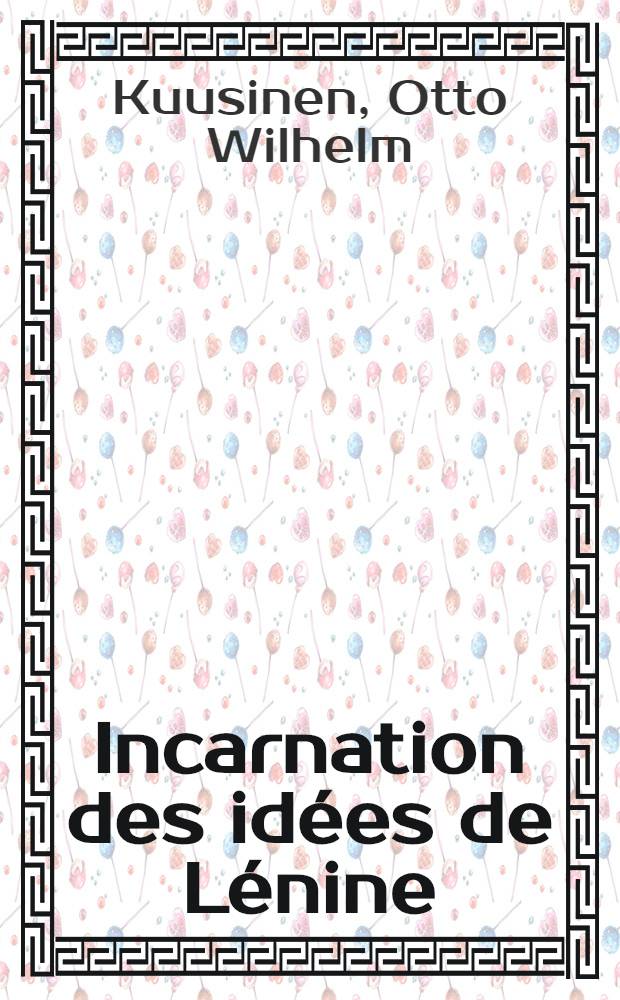 Kuusinen, Otto Wilhelm

Incarnation des idées de Lénine